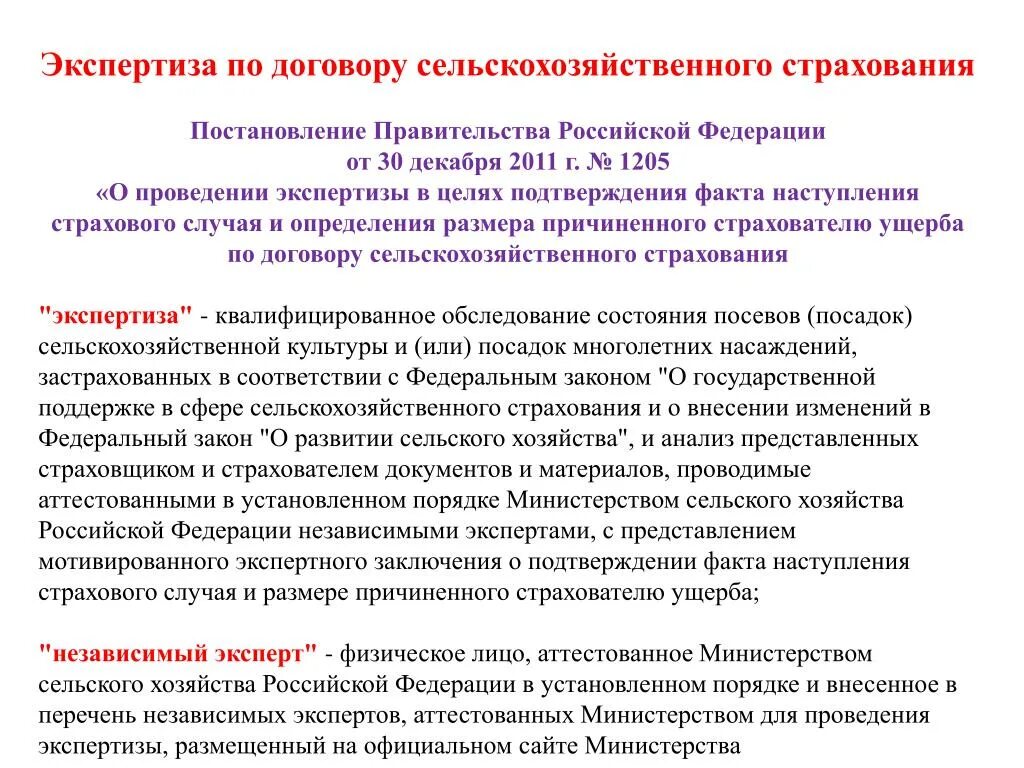 Экспертиза по договору сельскохозяйственного страхования

Постановление Правительства Российской Федерации от 30 декабря 2011 г. № 1205 «О проведении экспертизы в целях подтверждения факта наступления страхового случая и определения размера причиненного страхователю ущерба по договору сельскохозяйственного страхования

"экспертиза" - квалифицированное обследование состояния посевов (посадок) сельскохозяйственной культуры и (или) посадок многолетних насаждений, застрахованных в соответствии с Федеральным законом "О государственной поддержке в сфере сельскохозяйственного страхования и о внесении изменений в Федеральный закон "О развитии сельского хозяйства", и анализ представленных страховщиком и страхователем документов и материалов, проводимые аттестованными в установленном порядке Министерством сельского хозяйства Российской Федерации независимыми экспертами, с представлением мотивированного экспертного заключения о подтверждении факта наступления страхового случая и размере причиненного страхователю ущерба;

"независимый эксперт" - физическое лицо, аттестованное Министерством сельского хозяйства Российской Федерации в установленном порядке и внесенное в перечень независимых экспертов, аттестованных Министерством для проведения экспертизы, размещенный на официальном сайте Министерства